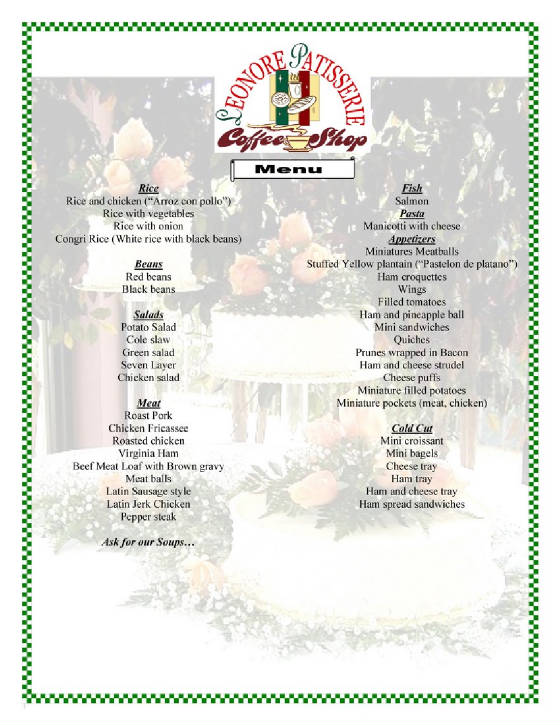 LEONORE PATISSERIE
Coffee Shop

Menu

Rice
Rice and chicken ("Arroz con pollo")
Rice with vegetables
Rice with onion
Congri Rice (White rice with black beans)

Beans
Red beans
Black beans

Salads
Potato Salad
Cole slaw
Green salad
Seven Layer
Chicken salad

Meat
Roast Pork
Chicken Fricassee
Roasted chicken
Virginia Ham
Beef Meat Loaf with Brown gravy
Meat balls
Latin Sausage style
Latin Jerk Chicken
Pepper steak

Ask for our Soups…

Fish
Salmon
Pasta
Manicotti with cheese
Appetizers
Miniatures Meatballs
Stuffed Yellow plantain ("Pastelon de platano")
Ham croquettes
Wings
Filled tomatoes
Ham and pineapple ball
Mini sandwiches
Quiches
Prunes wrapped in Bacon
Ham and cheese strudel
Cheese puffs
Miniature filled potatoes
Miniature pockets (meat, chicken)

Cold Cut
Mini croissant
Mini bagels
Cheese tray
Ham tray
Ham and cheese tray
Ham spread sandwiches